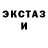 ЭКСТАЗ
И